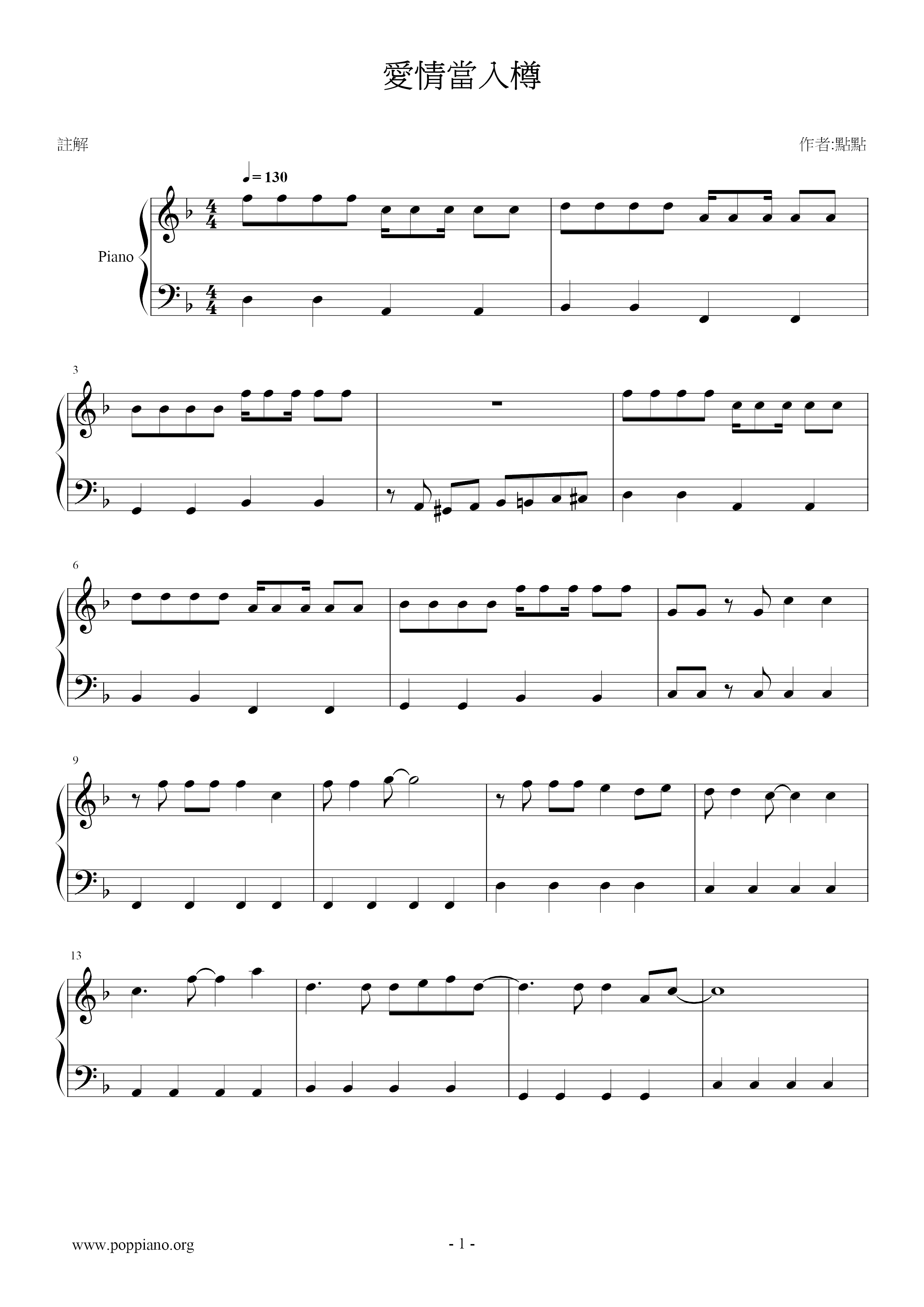 愛情當入樽

註解

作者:點點

♩= 130

Piano

3

6

9

13

www.poppiano.org

- 1 -